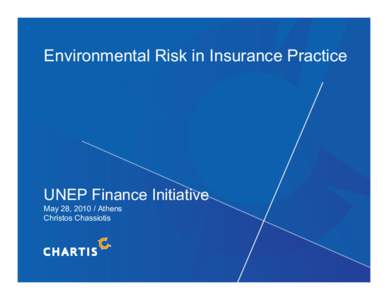 Environmental Risk in Insurance Practice

UNEP Finance Initiative
May 28, 2010 / Athens
Christos Chassiotis

CHARTIS